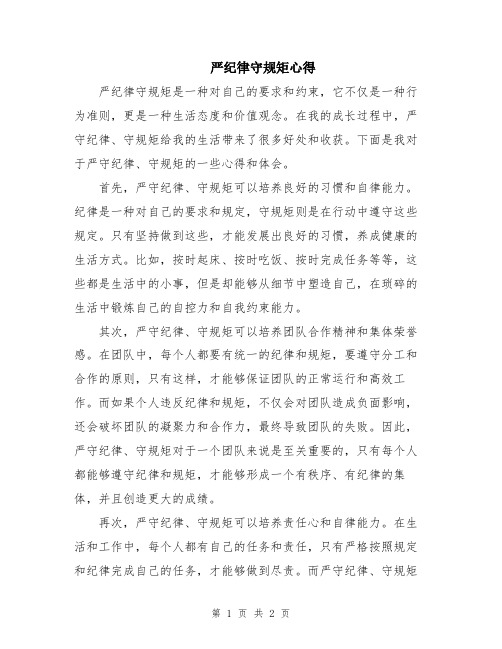 严纪律守规矩心得

严纪律守规矩是一种对自己的要求和约束，它不仅是一种行为准则，更是一种生活态度和价值观念。在我的成长过程中，严守纪律、守规矩给我的生活带来了很多好处和收获。下面是我对于严守纪律、守规矩的一些心得和体会。

首先，严守纪律、守规矩可以培养良好的习惯和自律能力。纪律是一种对自己的要求和规定，守规矩则是在行动中遵守这些规定。只有坚持做到这些，才能发展出良好的习惯，养成健康的生活方式。比如，按时起床、按时吃饭、按时完成任务等等，这些都是生活中的小事，但是却能够从细节中塑造自己，在琐碎的生活中锻炼自己的自控力和自我约束能力。

其次，严守纪律、守规矩可以培养团队合作精神和集体荣誉感。在团队中，每个人都要有统一的纪律和规矩，要遵守分工和合作的原则，只有这样，才能够保证团队的正常运行和高效工作。而如果个人违反纪律和规矩，不仅会对团队造成负面影响，还会破坏团队的凝聚力和合作力，最终导致团队的失败。因此，严守纪律、守规矩对于一个团队来说是至关重要的，只有每个人都能够遵守纪律和规矩，才能够形成一个有秩序、有纪律的集体，并且创造更大的成绩。

再次，严守纪律、守规矩可以培养责任心和自律能力。在生活和工作中，每个人都有自己的任务和责任，只有严格按照规定和纪律完成自己的任务，才能够做到尽责。而严守纪律、守规矩

第 1 页 共 2 页